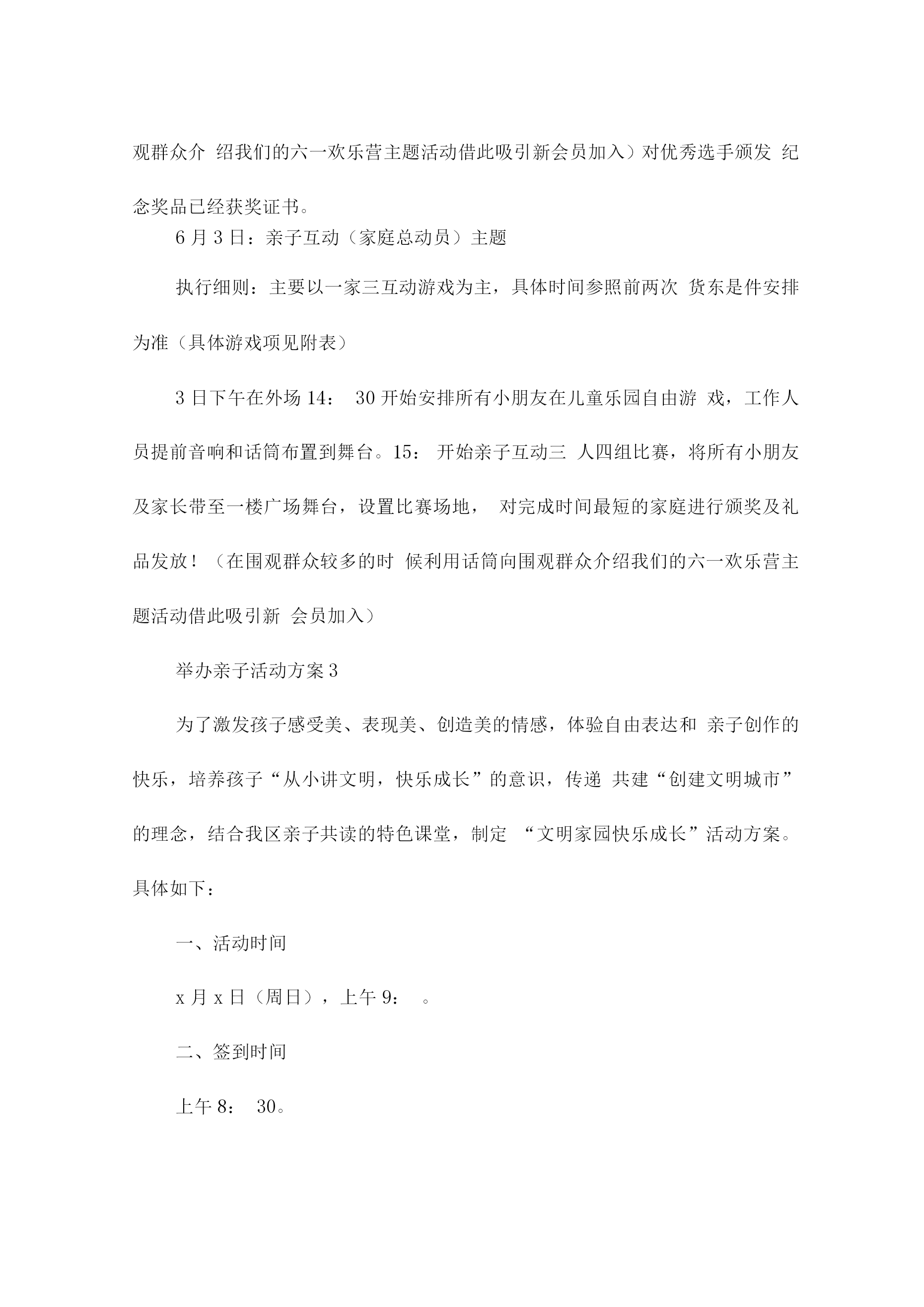 观群众介 绍我们的六一欢乐营主题活动借此吸引新会员加入）对优秀选手颁发 纪念奖品已经获奖证书。

6月3日：亲子互动（家庭总动员）主题

执行细则：主要以一家三互动游戏为主，具体时间参照前两次 货东是件安排为准（具体游戏项见附表）

3日下午在外场14： 30开始安排所有小朋友在儿童乐园自由游 戏，工作人员提前音响和话筒布置到舞台。15： 开始亲子互动三 人四组比赛，将所有小朋友及家长带至一楼广场舞台，设置比赛场地， 对完成时间最短的家庭进行颁奖及礼品发放！（在围观群众较多的时 候利用话筒向围观群众介绍我们的六一欢乐营主题活动借此吸引新 会员加入）

举办亲子活动方案3

为了激发孩子感受美、表现美、创造美的情感，体验自由表达和 亲子创作的快乐，培养孩子“从小讲文明，快乐成长”的意识，传递 共建“创建文明城市”的理念，结合我区亲子共读的特色课堂，制定 “文明家园快乐成长”活动方案。具体如下：

一、活动时间

x月x日（周日），上午9： 。

二、签到时间

上午8： 30。